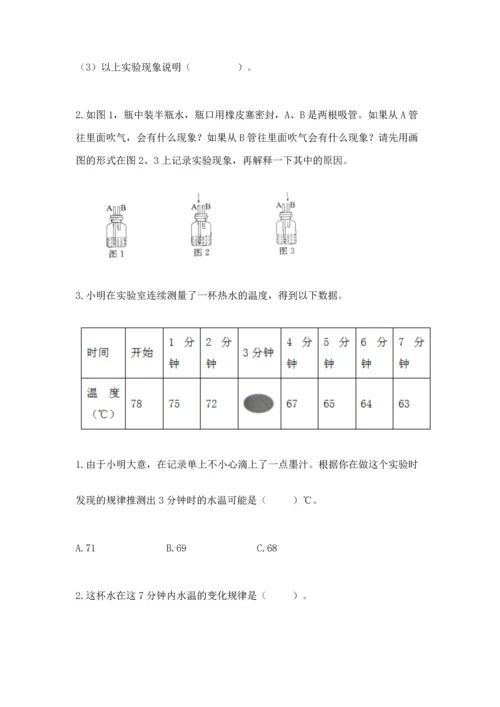 （3）以上实验现象说明（　　　　）。

2. 如图 1，瓶中装半瓶水，瓶口用橡皮塞密封，A、B 是两根吸管。如果从 A 管往里面吹气，会有什么现象？如果从 B 管往里面吹气会有什么现象？请先用画图的形式在图 2、3 上记录实验现象，再解释一下其中的原因。

A B
图 1
A B
图 2
A B
图 3

3. 小明在实验室连续测量了一杯热水的温度，得到以下数据。

| 时间 | 开始 | 1 分钟 | 2 分钟 | 3 分钟 | 4 分钟 | 5 分钟 | 6 分钟 | 7 分钟 |
|---|---|---|---|---|---|---|---|---|
| 温度（℃） | 78 | 75 | 72 |  | 67 | 65 | 64 | 63 |

1. 由于小明大意，在记录单上不小心滴上了一点墨汁。根据你在做这个实验时发现的规律推测出 3 分钟时的水温可能是（　　）℃。

A. 71　　　　B. 69　　　　C. 68

2. 这杯水在这 7 分钟内水温的变化规律是（　　）。